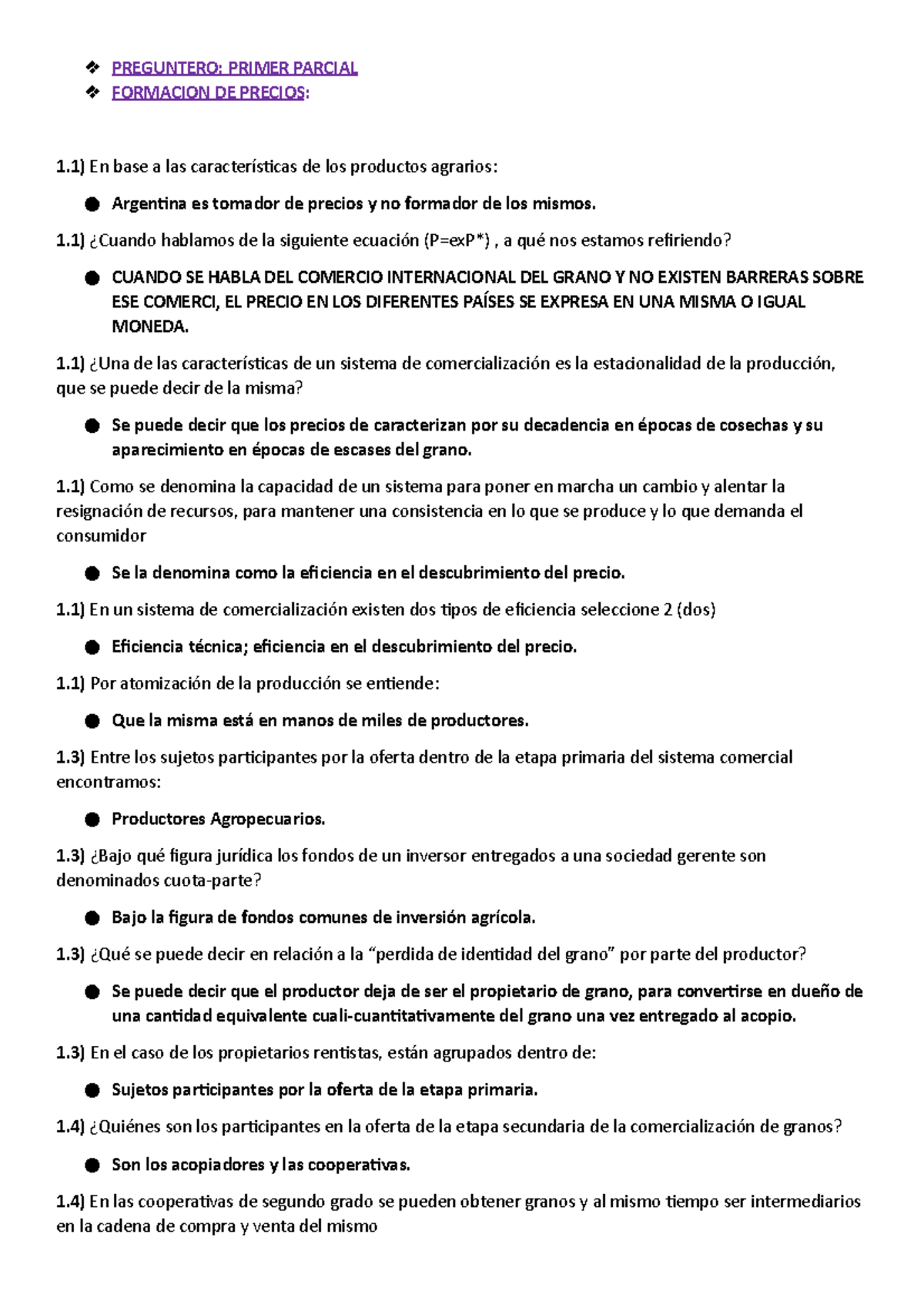 ❖ PREGUNTERO: PRIMER PARCIAL
❖ FORMACION DE PRECIOS:

1.1) En base a las características de los productos agrarios:

● Argentina es tomador de precios y no formador de los mismos.

1.1) ¿Cuando hablamos de la siguiente ecuación (P=exP*) , a qué nos estamos refiriendo?

● CUANDO SE HABLA DEL COMERCIO INTERNACIONAL DEL GRANO Y NO EXISTEN BARRERAS SOBRE ESE COMERCI, EL PRECIO EN LOS DIFERENTES PAÍSES SE EXPRESA EN UNA MISMA O IGUAL MONEDA.

1.1) ¿Una de las características de un sistema de comercialización es la estacionalidad de la producción, que se puede decir de la misma?

● Se puede decir que los precios de caracterizan por su decadencia en épocas de cosechas y su aparecimiento en épocas de escases del grano.

1.1) Como se denomina la capacidad de un sistema para poner en marcha un cambio y alentar la resignación de recursos, para mantener una consistencia en lo que se produce y lo que demanda el consumidor

● Se la denomina como la eficiencia en el descubrimiento del precio.

1.1) En un sistema de comercialización existen dos tipos de eficiencia seleccione 2 (dos)

● Eficiencia técnica; eficiencia en el descubrimiento del precio.

1.1) Por atomización de la producción se entiende:

● Que la misma está en manos de miles de productores.

1.3) Entre los sujetos participantes por la oferta dentro de la etapa primaria del sistema comercial encontramos:

● Productores Agropecuarios.

1.3) ¿Bajo qué figura jurídica los fondos de un inversor entregados a una sociedad gerente son denominados cuota-parte?

● Bajo la figura de fondos comunes de inversión agrícola.

1.3) ¿Qué se puede decir en relación a la “perdida de identidad del grano” por parte del productor?

● Se puede decir que el productor deja de ser el propietario de grano, para convertirse en dueño de una cantidad equivalente cuali-cuantitativamente del grano una vez entregado al acopio.

1.3) En el caso de los propietarios rentistas, están agrupados dentro de:

● Sujetos participantes por la oferta de la etapa primaria.

1.4) ¿Quiénes son los participantes en la oferta de la etapa secundaria de la comercialización de granos?

● Son los acopiadores y las cooperativas.

1.4) En las cooperativas de segundo grado se pueden obtener granos y al mismo tiempo ser intermediarios en la cadena de compra y venta del mismo